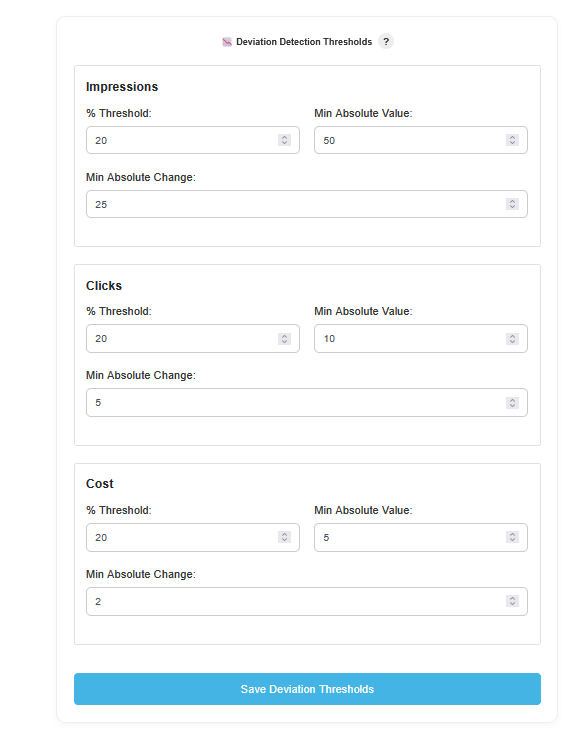 Deviation Detection Thresholds ?

Impressions

% Threshold:
20

Min Absolute Value:
50

Min Absolute Change:
25

Clicks

% Threshold:
20

Min Absolute Value:
10

Min Absolute Change:
5

Cost

% Threshold:
20

Min Absolute Value:
5

Min Absolute Change:
2

Save Deviation Thresholds